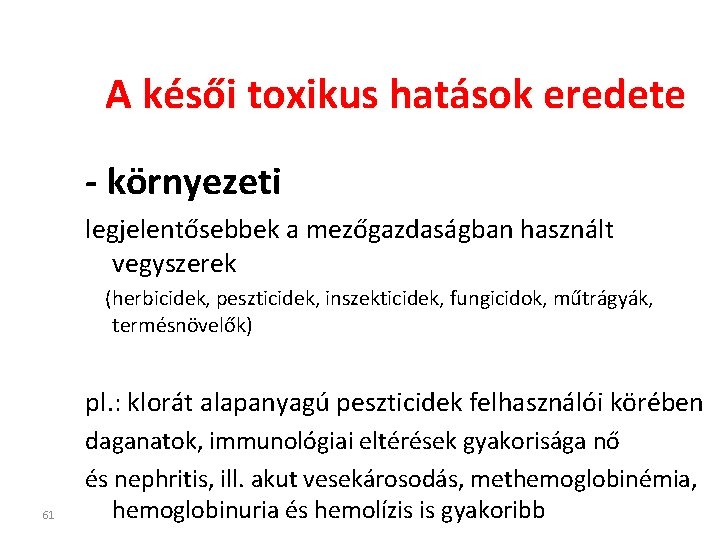 A késői toxikus hatások eredete

- környezeti

legjelentősebbek a mezőgazdaságban használt vegyszerek

(herbicidek, peszticidek, inszekticidek, fungicidok, műtrágyák, termésnövelők)

pl.: klorát alapanyagú peszticidek felhasználói körében

daganatok, immunológiai eltérések gyakorisága nő

és nephritis, ill. akut vesekárosodás, methemoglobinémia, hemoglobinuria és hemolízis is gyakoribb

61